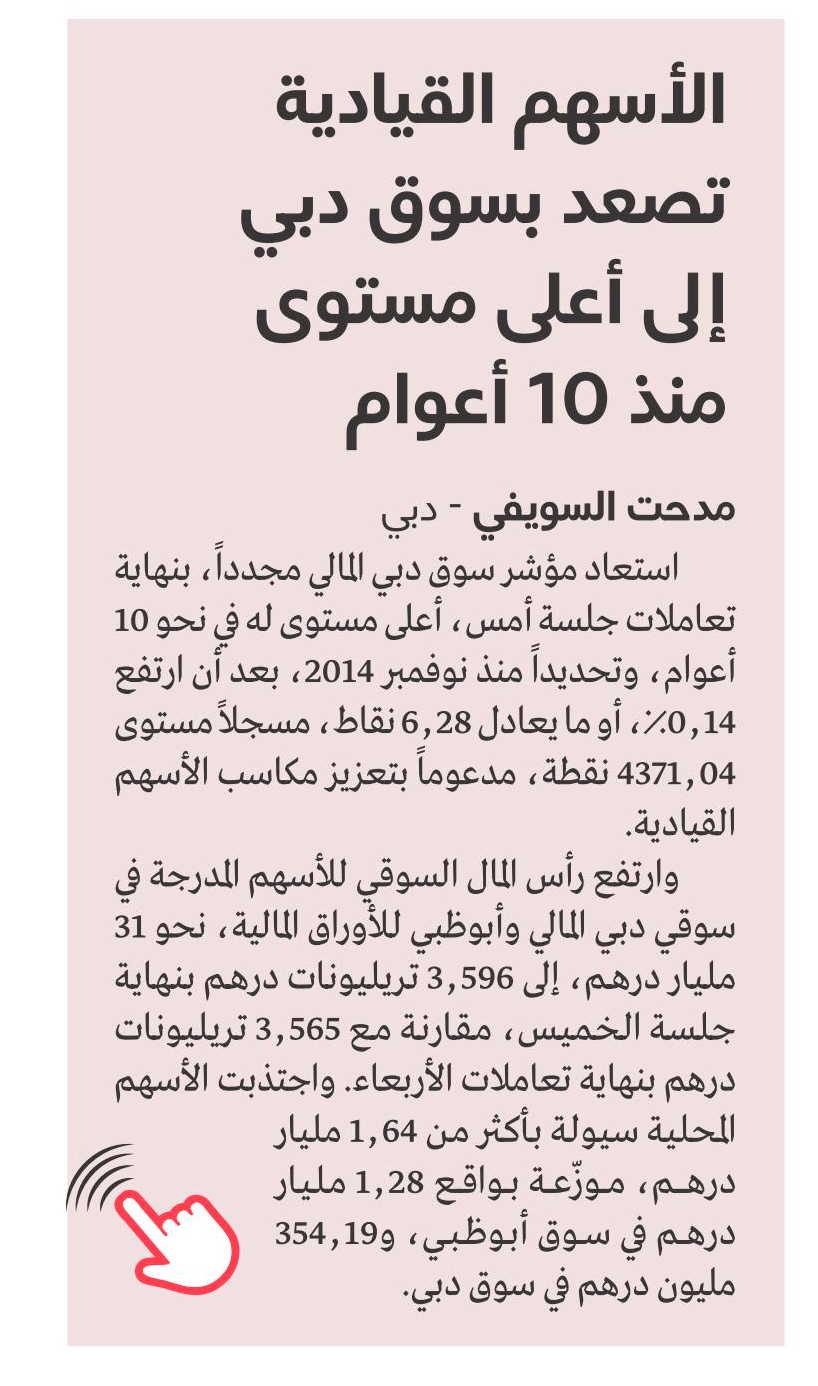 الأسهم القيادية تصعد بسوق دبي إلى أعلى مستوى منذ 10 أعوام

مدحت السويفي - دبي

استعاد مؤشر سوق دبي المالي مجدداً، بنهاية تعاملات جلسة أمس، أعلى مستوى له في نحو 10 أعوام، وتحديداً منذ نوفمبر 2014، بعد أن ارتفع 0,14٪، أو ما يعادل 6,28 نقاط، مسجلاً مستوى 4371,04 نقطة، مدعوماً بتعزيز مكاسب الأسهم القيادية.

وارتفع رأس المال السوقي للأسهم المدرجة في سوقي دبي المالي وأبوظبي للأوراق المالية، نحو 31 مليار درهم، إلى 3,596 تريليونات درهم بنهاية جلسة الخميس، مقارنة مع 3,565 تريليونات درهم بنهاية تعاملات الأربعاء. واجتذبت الأسهم المحلية سيولة بأكثر من 1,64 مليار درهم، موزّعة بواقع 1,28 مليار درهم في سوق أبوظبي، و354,19 مليون درهم في سوق دبي.